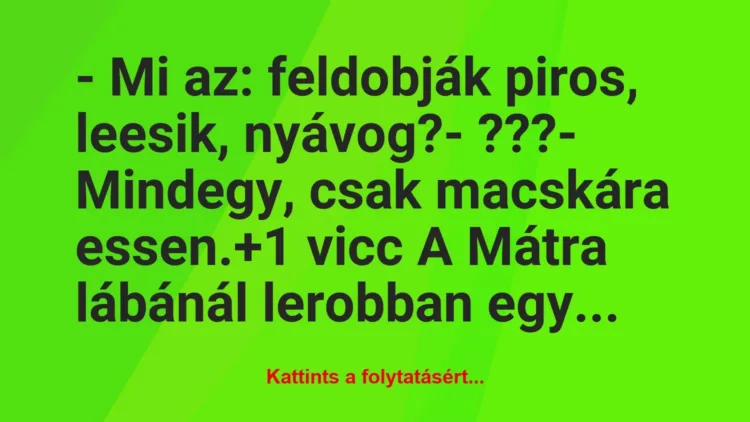 - Mi az: feldobják piros, leesik, nyávog?- ???- Mindegy, csak macskára essen.+1 vicc A Mátra lábánál lerobban egy...

Kattints a folytatásért...